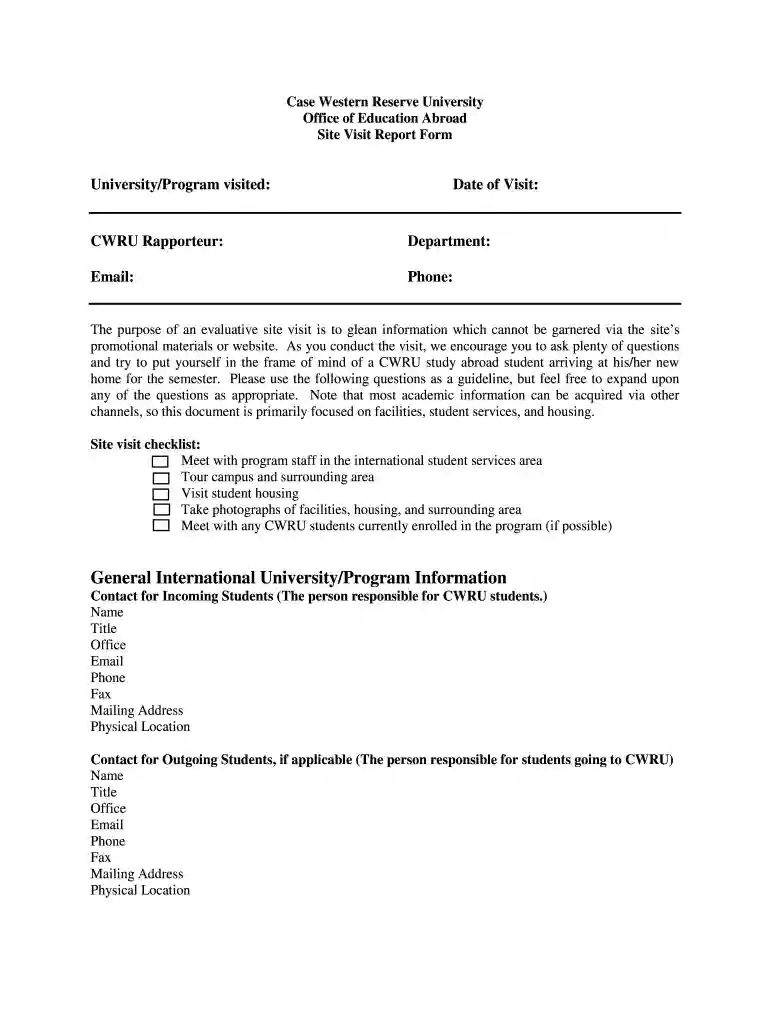 Case Western Reserve University
Office of Education Abroad
Site Visit Report Form

University/Program visited: Date of Visit:

CWRU Rapporteur: Department:

Email: Phone:

The purpose of an evaluative site visit is to glean information which cannot be garnered via the site's promotional materials or website. As you conduct the visit, we encourage you to ask plenty of questions and try to put yourself in the frame of mind of a CWRU study abroad student arriving at his/her new home for the semester. Please use the following questions as a guideline, but feel free to expand upon any of the questions as appropriate. Note that most academic information can be acquired via other channels, so this document is primarily focused on facilities, student services, and housing.

Site visit checklist:
☐ Meet with program staff in the international student services area
☐ Tour campus and surrounding area
☐ Visit student housing
☐ Take photographs of facilities, housing, and surrounding area
☐ Meet with any CWRU students currently enrolled in the program (if possible)

General International University/Program Information
Contact for Incoming Students (The person responsible for CWRU students.)
Name
Title
Office
Email
Phone
Fax
Mailing Address
Physical Location

Contact for Outgoing Students, if applicable (The person responsible for students going to CWRU)
Name
Title
Office
Email
Phone
Fax
Mailing Address
Physical Location